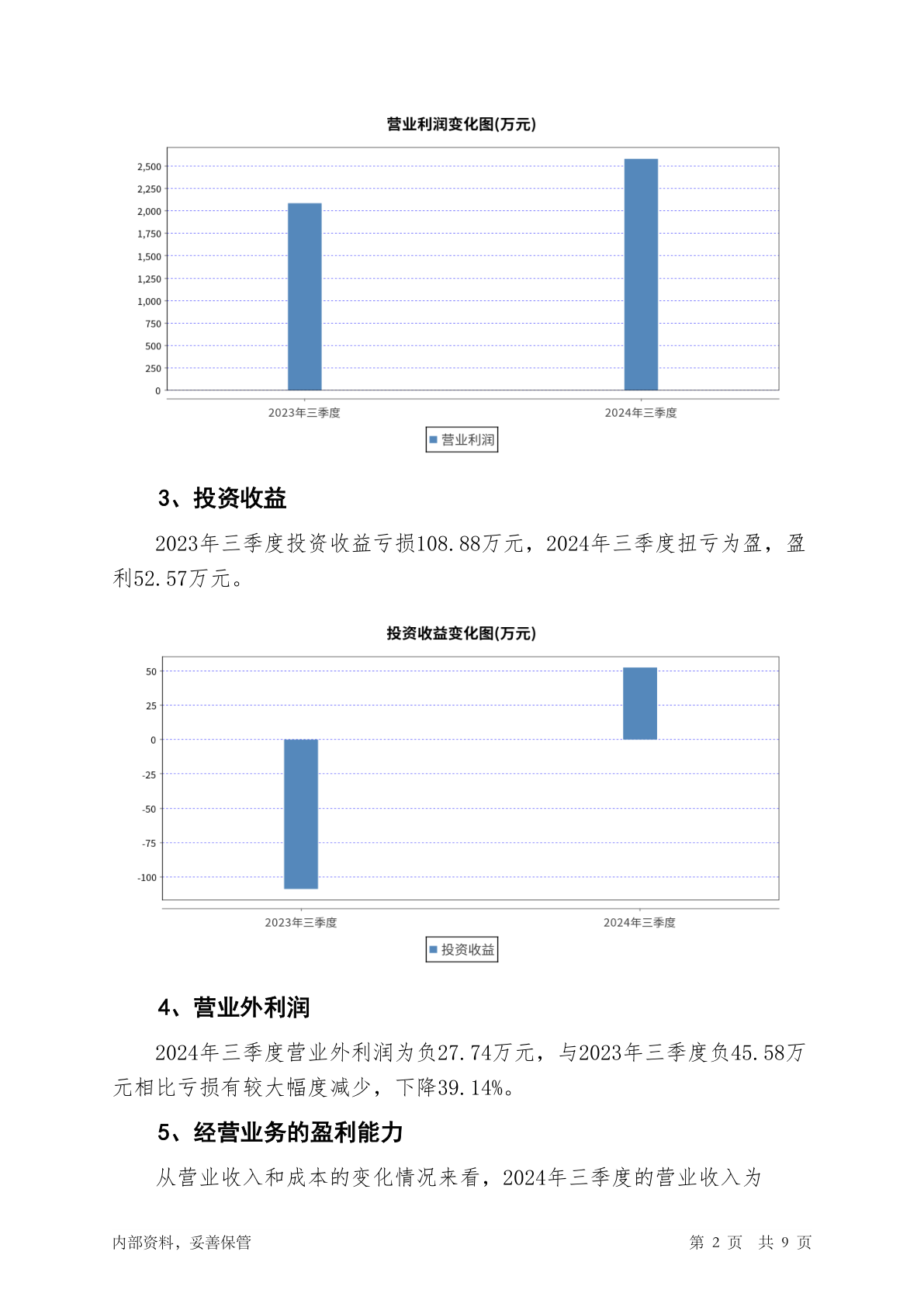 营业利润变化图(万元)

2,500
2,250
2,000
1,750
1,500
1,250
1,000
750
500
250
0

2023年三季度
2024年三季度

营业利润

3、投资收益

2023年三季度投资收益亏损108.88万元，2024年三季度扭亏为盈，盈利52.57万元。

投资收益变化图(万元)

50
25
0
-25
-50
-75
-100

2023年三季度
2024年三季度

投资收益

4、营业外利润

2024年三季度营业外利润为负27.74万元，与2023年三季度负45.58万元相比亏损有较大幅度减少，下降39.14%。

5、经营业务的盈利能力

从营业收入和成本的变化情况来看，2024年三季度的营业收入为

内部资料，妥善保管

第 2 页 共 9 页